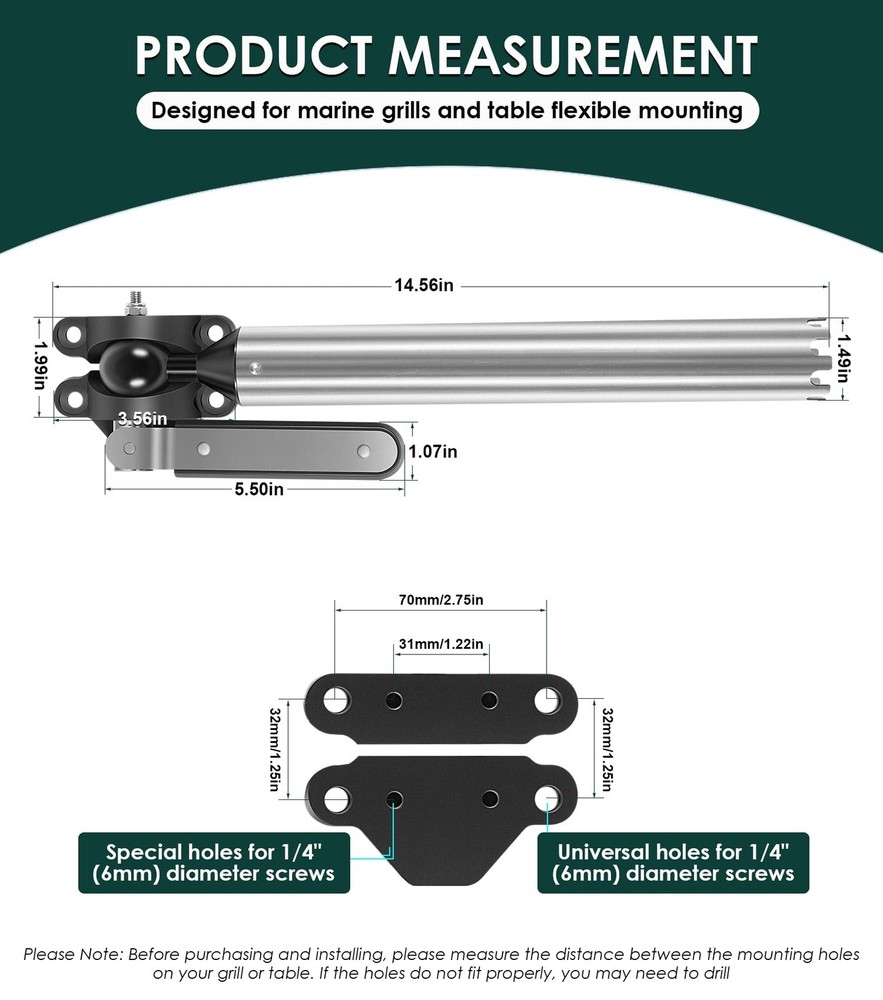 PRODUCT MEASUREMENT

Designed for marine grills and table flexible mounting

14.56in

1.99in

1.49in

3.56in

1.07in

5.50in

70mm/2.75in

31mm/1.22in

32mm/1.25in

32mm/1.25in

Special holes for 1/4" (6mm) diameter screws

Universal holes for 1/4" (6mm) diameter screws

Please Note: Before purchasing and installing, please measure the distance between the mounting holes on your grill or table. If the holes do not fit properly, you may need to drill